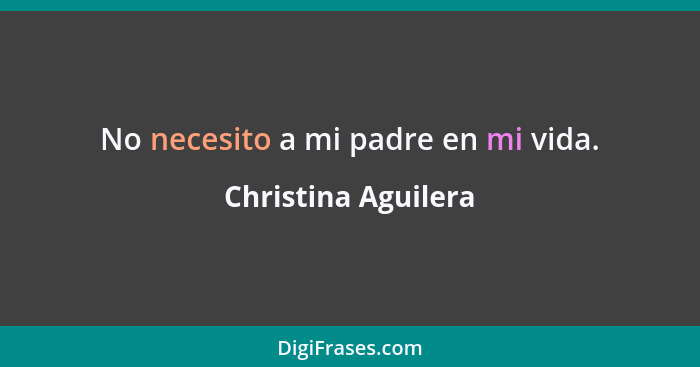 No necesito a mi padre en mi vida.

Christina Aguilera

DigiFrases.com